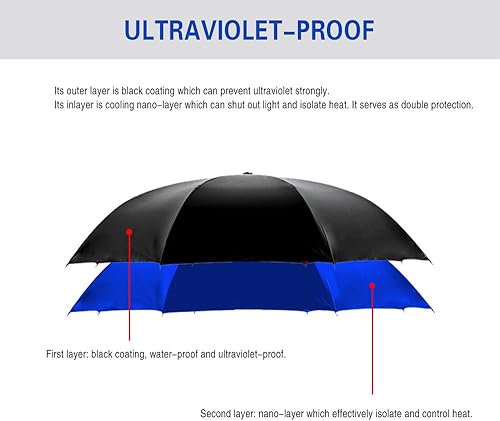 ULTRAVIOLET-PROOF

Its outer layer is black coating which can prevent ultraviolet strongly.
Its inlayer is cooling nano-layer which can shut out light and isolate heat. It serves as double protection.

First layer: black coating, water-proof and ultraviolet-proof.

Second layer: nano-layer which effectively isolate and control heat.